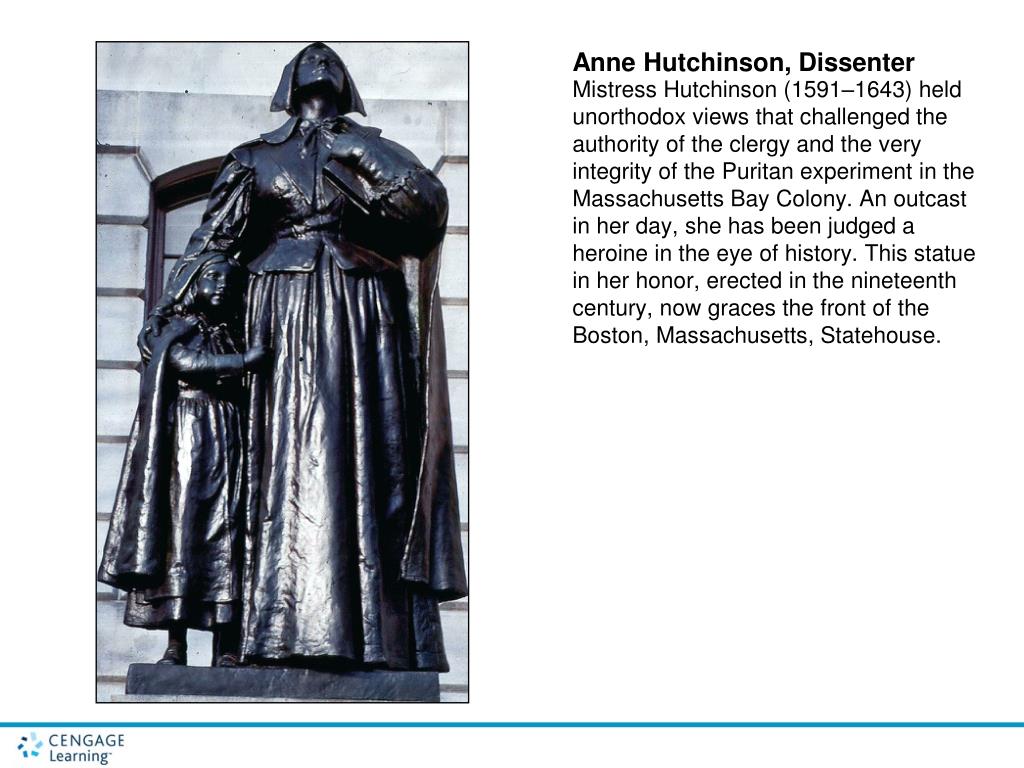 Anne Hutchinson, Dissenter
Mistress Hutchinson (1591–1643) held unorthodox views that challenged the authority of the clergy and the very integrity of the Puritan experiment in the Massachusetts Bay Colony. An outcast in her day, she has been judged a heroine in the eye of history. This statue in her honor, erected in the nineteenth century, now graces the front of the Boston, Massachusetts, Statehouse.

CENGAGE Learning